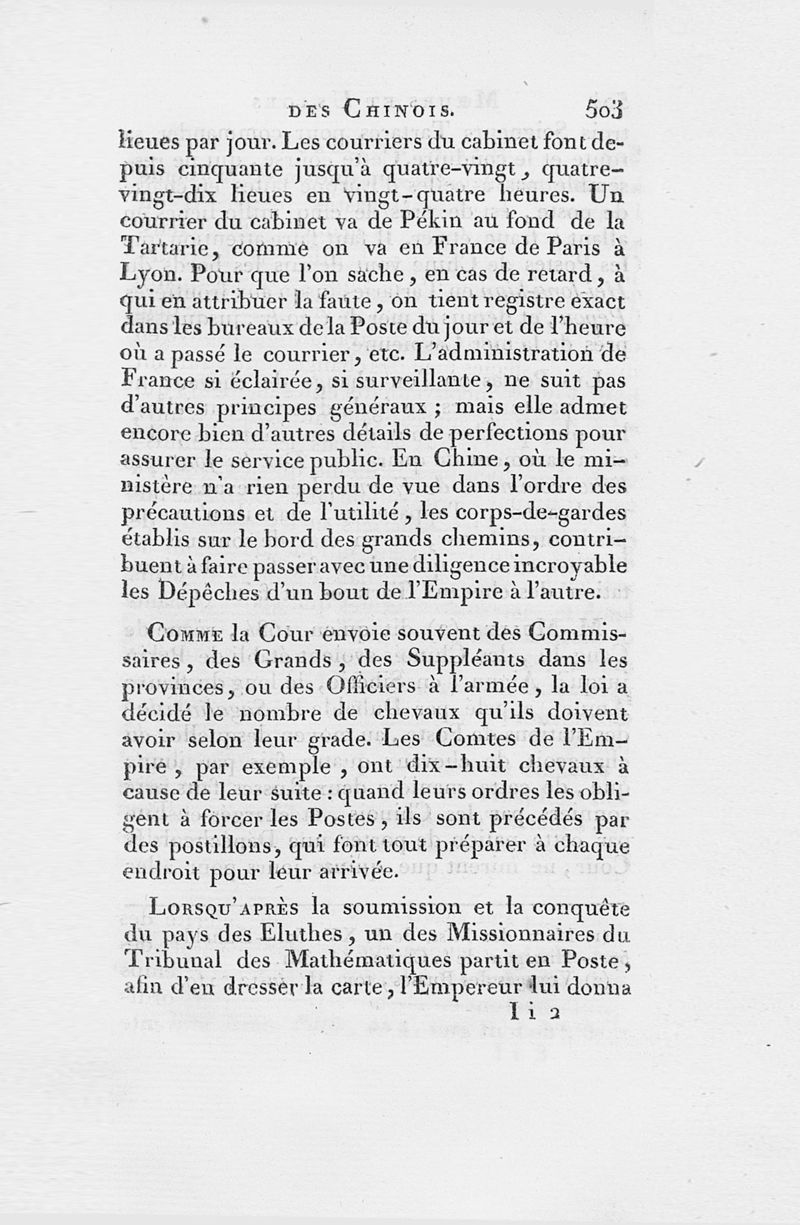 DES CHINOIS. 503

lieues par jour. Les courriers du cabinet font depuis cinquante jusqu'à quatre-vingt, quatre-vingt-dix lieues en vingt-quatre heures. Un courrier du cabinet va de Pékin au fond de la Tartarie, comme on va en France de Paris à Lyon. Pour que l'on sache, en cas de retard, à qui en attribuer la faute, on tient registre exact dans les bureaux de la Poste du jour et de l'heure où a passé le courrier, etc. L'administration de France si éclairée, si surveillante, ne suit pas d'autres principes généraux ; mais elle admet encore bien d'autres détails de perfections pour assurer le service public. En Chine, où le ministère n'a rien perdu de vue dans l'ordre des précautions et de l'utilité, les corps-de-gardes établis sur le bord des grands chemins, contribuent à faire passer avec une diligence incroyable les Dépêches d'un bout de l'Empire à l'autre.

COMME la Cour envoie souvent des Commissaires, des Grands, des Suppléants dans les provinces, ou des Officiers à l'armée, la loi a décidé le nombre de chevaux qu'ils doivent avoir selon leur grade. Les Comtes de l'Empire, par exemple, ont dix-huit chevaux à cause de leur suite : quand leurs ordres les obligent à forcer les Postes, ils sont précédés par des postillons, qui font tout préparer à chaque endroit pour leur arrivée.

LORSQU'APRÈS la soumission et la conquête du pays des Eluthes, un des Missionnaires du Tribunal des Mathématiques partit en Poste, afin d'en dresser la carte, l'Empereur lui donna

I i 2